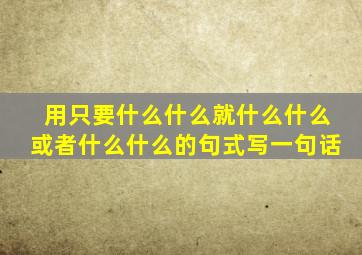 用只要什么什么就什么什么或者什么什么的句式写一句话